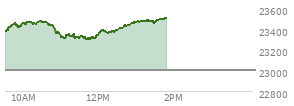 23600
23400
23200
23000
22800
10AM
12PM
2PM